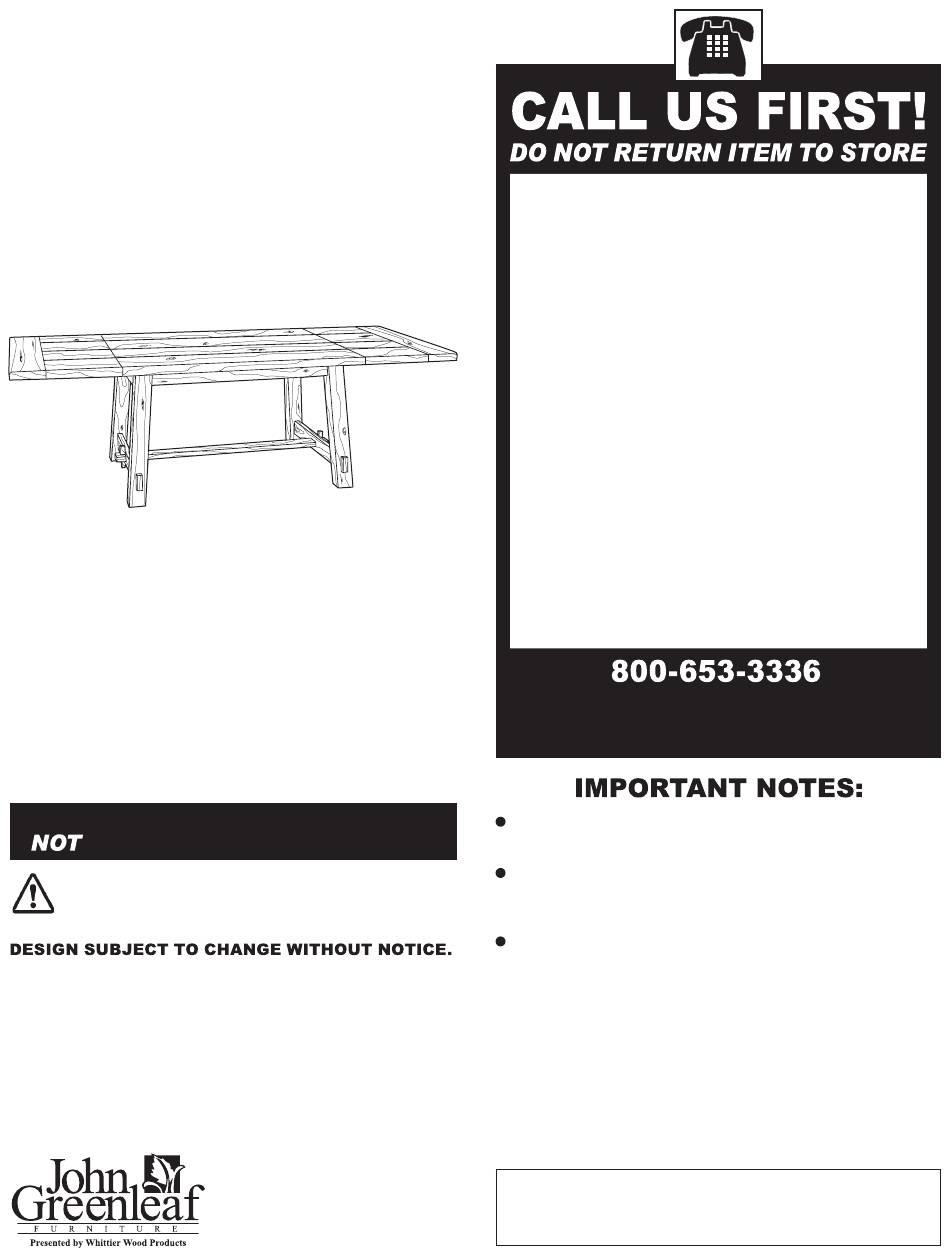 CALL US FIRST!
DO NOT RETURN ITEM TO STORE

800-653-3336

IMPORTANT NOTES:

NOT

DESIGN SUBJECT TO CHANGE WITHOUT NOTICE.

John Greenleaf
FURNITURE
Presented by Whittier Wood Products